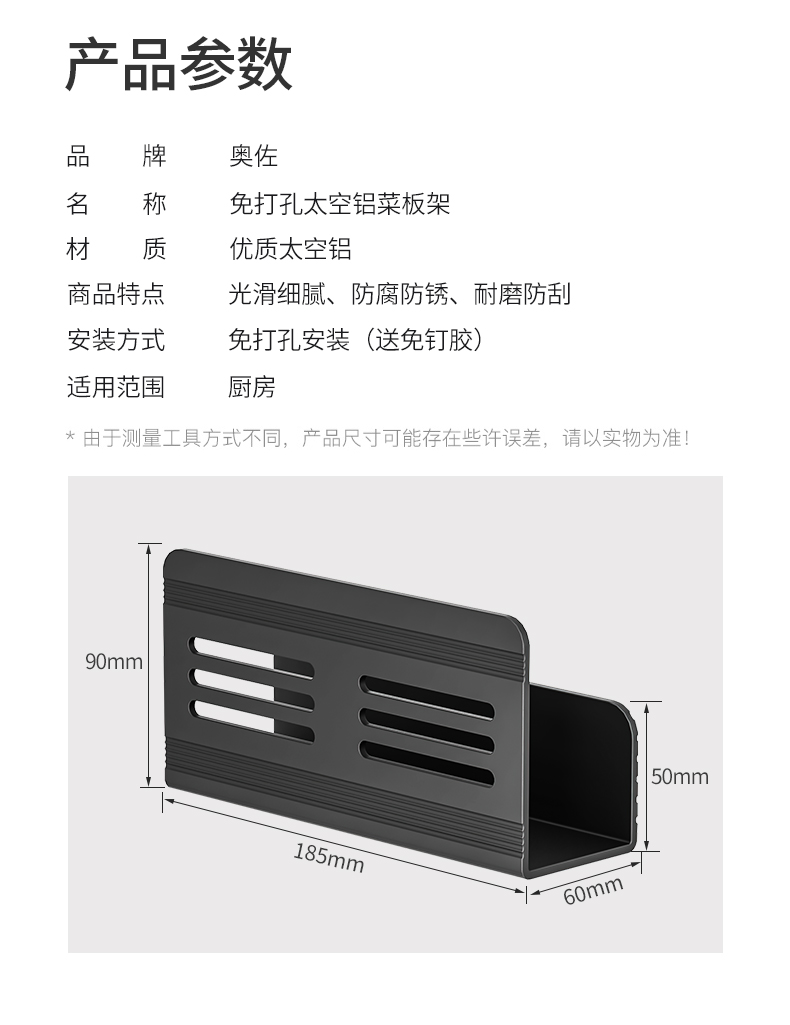 产品参数

品　　牌　　奥佐

名　　称　　免打孔太空铝菜板架

材　　质　　优质太空铝

商品特点　　光滑细腻、防腐防锈、耐磨防刮

安装方式　　免打孔安装（送免钉胶）

适用范围　　厨房

* 由于测量工具方式不同，产品尺寸可能存在些许误差，请以实物为准！

90mm

50mm

185mm

60mm